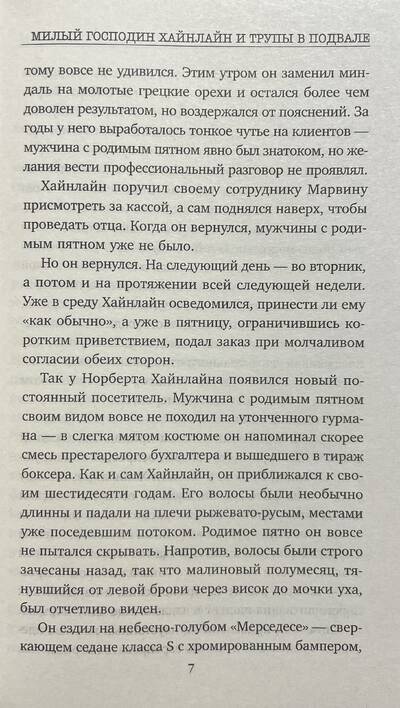 МИЛЫЙ ГОСПОДИН ХАЙНЛАЙН И ТРУПЫ В ПОДВАЛЕ

тому вовсе не удивился. Этим утром он заменил миндаль на молотые грецкие орехи и остался более чем доволен результатом, но воздержался от пояснений. За годы у него выработалось тонкое чутье на клиентов — мужчина с родимым пятном явно был знатоком, но желания вести профессиональный разговор не проявлял.

Хайнлайн поручил своему сотруднику Марвину присмотреть за кассой, а сам поднялся наверх, чтобы проведать отца. Когда он вернулся, мужчины с родимым пятном уже не было.

Но он вернулся. На следующий день — во вторник, а потом и на протяжении всей следующей недели. Уже в среду Хайнлайн осведомился, принести ли ему «как обычно», а уже в пятницу, ограничившись коротким приветствием, подал заказ при молчаливом согласии обеих сторон.

Так у Норберта Хайнлайна появился новый постоянный посетитель. Мужчина с родимым пятном своим видом вовсе не походил на утонченного гурмана — в слегка мятом костюме он напоминал скорее смесь престарелого бухгалтера и вышедшего в тираж боксера. Как и сам Хайнлайн, он приближался к своим шестидесяти годам. Его волосы были необычно длинны и падали на плечи рыжевато-русым, местами уже поседевшим потоком. Родимое пятно он вовсе не пытался скрывать. Напротив, волосы были строго зачесаны назад, так что малиновый полумесяц, тянувшийся от левой брови через висок до мочки уха, был отчетливо виден.

Он ездил на небесно-голубом «Мерседесе» — сверкающем седане класса S с хромированным бампером,

7